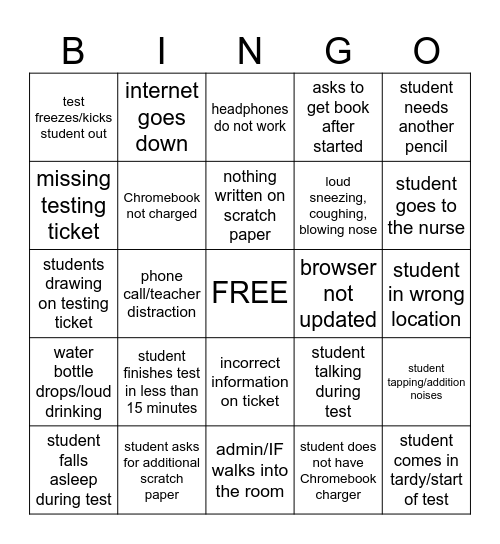 | B | I | N | G | O |
|---|---|---|---|---|
| test freezes/kicks student out | internet goes down | headphones do not work | asks to get book after started | student needs another pencil |
| missing testing ticket | Chromebook not charged | nothing written on scratch paper | loud sneezing, coughing, blowing nose | student goes to the nurse |
| students drawing on testing ticket | phone call/teacher distraction | FREE | browser not updated | student in wrong location |
| water bottle drops/loud drinking | student finishes test in less than 15 minutes | incorrect information on ticket | student talking during test | student tapping/addition noises |
| student falls asleep during test | student asks for additional scratch paper | admin/IF walks into the room | student does not have Chromebook charger | student comes in tardy/start of test |